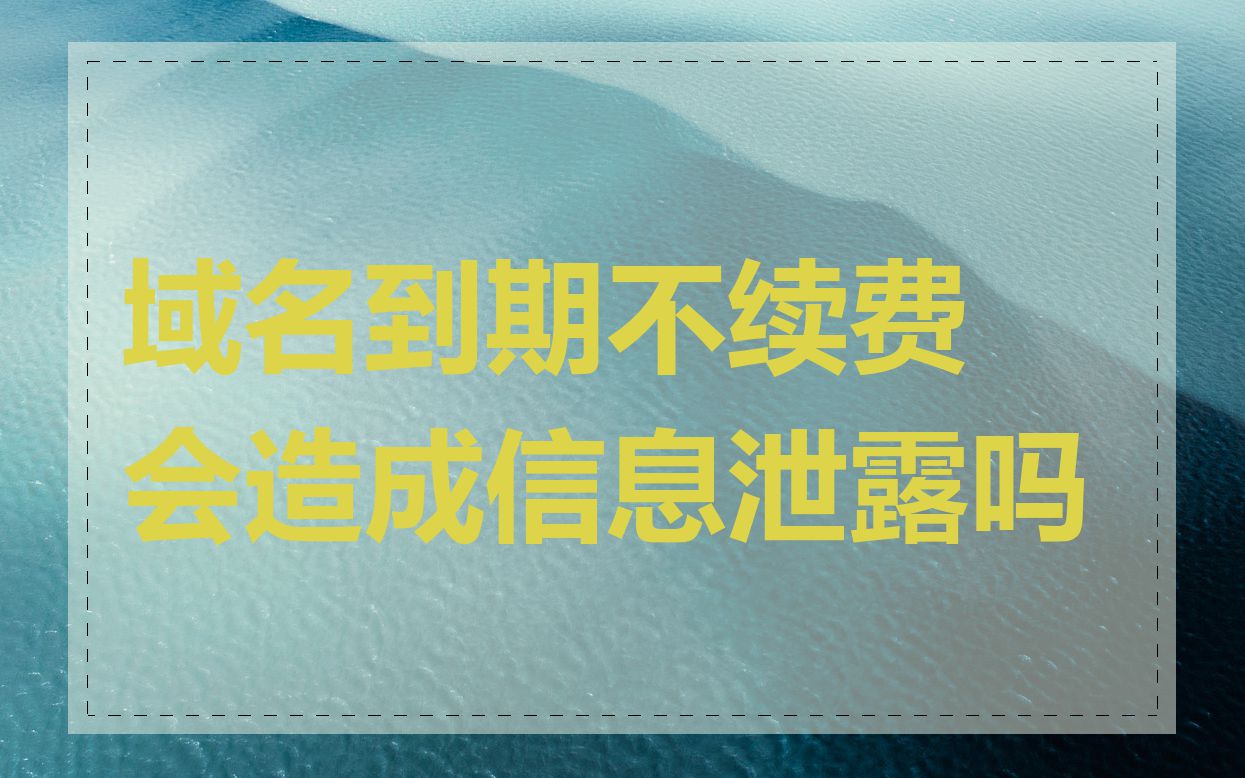 域名到期不续费
会造成信息泄露吗